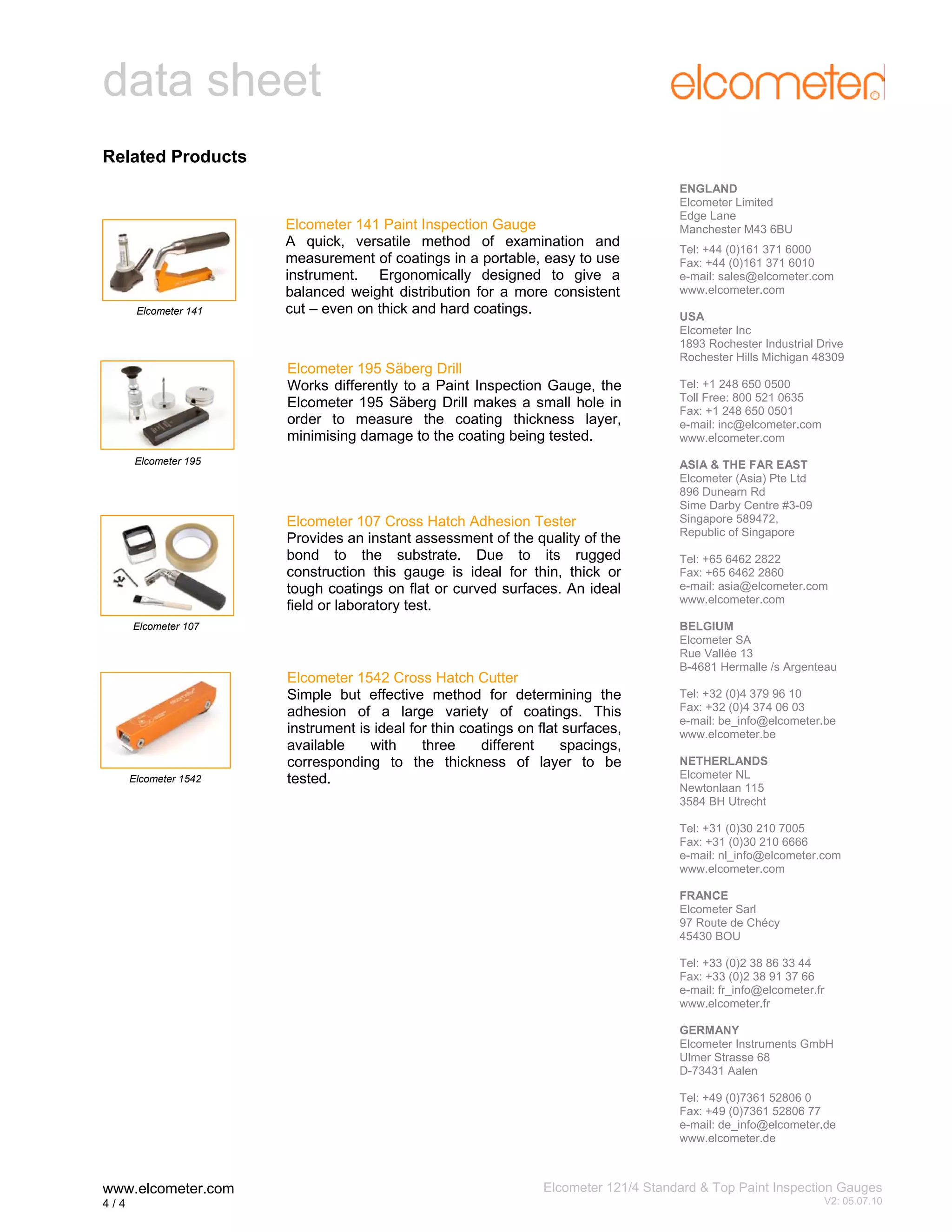 data sheet

elcometer

Related Products

Elcometer 141

Elcometer 141 Paint Inspection Gauge
A quick, versatile method of examination and measurement of coatings in a portable, easy to use instrument. Ergonomically designed to give a balanced weight distribution for a more consistent cut – even on thick and hard coatings.

Elcometer 195

Elcometer 195 Säberg Drill
Works differently to a Paint Inspection Gauge, the Elcometer 195 Säberg Drill makes a small hole in order to measure the coating thickness layer, minimising damage to the coating being tested.

Elcometer 107

Elcometer 107 Cross Hatch Adhesion Tester
Provides an instant assessment of the quality of the bond to the substrate. Due to its rugged construction this gauge is ideal for thin, thick or tough coatings on flat or curved surfaces. An ideal field or laboratory test.

Elcometer 1542

Elcometer 1542 Cross Hatch Cutter
Simple but effective method for determining the adhesion of a large variety of coatings. This instrument is ideal for thin coatings on flat surfaces, available with three different spacings, corresponding to the thickness of layer to be tested.

ENGLAND
Elcometer Limited
Edge Lane
Manchester M43 6BU

Tel: +44 (0)161 371 6000
Fax: +44 (0)161 371 6010
e-mail: sales@elcometer.com
www.elcometer.com

USA
Elcometer Inc
1893 Rochester Industrial Drive
Rochester Hills Michigan 48309

Tel: +1 248 650 0500
Toll Free: 800 521 0635
Fax: +1 248 650 0501
e-mail: inc@elcometer.com
www.elcometer.com

ASIA & THE FAR EAST
Elcometer (Asia) Pte Ltd
896 Dunearn Rd
Sime Darby Centre #3-09
Singapore 589472,
Republic of Singapore

Tel: +65 6462 2822
Fax: +65 6462 2860
e-mail: asia@elcometer.com
www.elcometer.com

BELGIUM
Elcometer SA
Rue Vallée 13
B-4681 Hermalle /s Argenteau

Tel: +32 (0)4 379 96 10
Fax: +32 (0)4 374 06 03
e-mail: be_info@elcometer.be
www.elcometer.be

NETHERLANDS
Elcometer NL
Newtonlaan 115
3584 BH Utrecht

Tel: +31 (0)30 210 7005
Fax: +31 (0)30 210 6666
e-mail: nl_info@elcometer.com
www.elcometer.com

FRANCE
Elcometer Sarl
97 Route de Chécy
45430 BOU

Tel: +33 (0)2 38 86 33 44
Fax: +33 (0)2 38 91 37 66
e-mail: fr_info@elcometer.fr
www.elcometer.fr

GERMANY
Elcometer Instruments GmbH
Ulmer Strasse 68
D-73431 Aalen

Tel: +49 (0)7361 52806 0
Fax: +49 (0)7361 52806 77
e-mail: de_info@elcometer.de
www.elcometer.de

www.elcometer.com
4 / 4

Elcometer 121/4 Standard & Top Paint Inspection Gauges
V2: 05.07.10